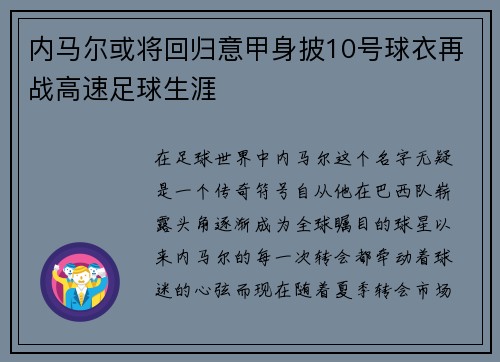 内马尔或将回归意甲身披10号球衣再战高速足球生涯

在足球世界中内马尔这个名字无疑是一个传奇符号自从他在巴西队崭露头角逐渐成为全球瞩目的球星以来内马尔的每一次转会都牵动着球迷的心弦而现在随着夏季转会市场